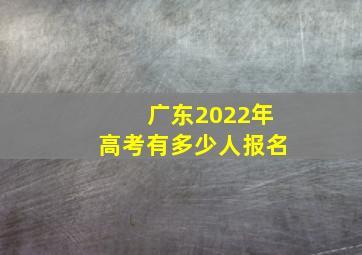 广东2022年
高考有多少人报名